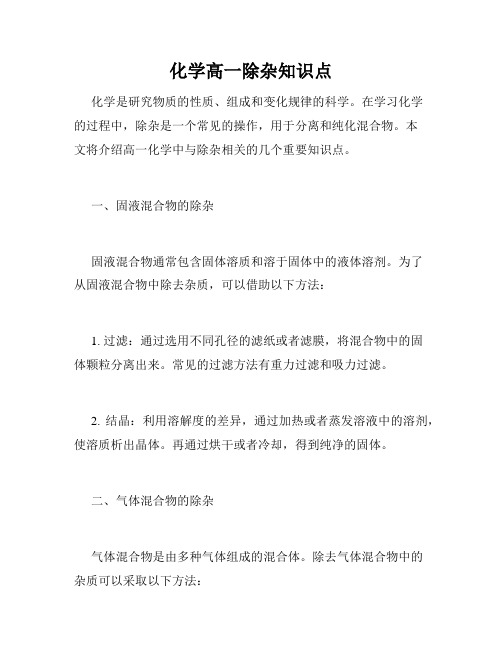 化学高一除杂知识点

化学是研究物质的性质、组成和变化规律的科学。在学习化学的过程中，除杂是一个常见的操作，用于分离和纯化混合物。本文将介绍高一化学中与除杂相关的几个重要知识点。

一、固液混合物的除杂

固液混合物通常包含固体溶质和溶于固体中的液体溶剂。为了从固液混合物中除去杂质，可以借助以下方法：

1. 过滤：通过选用不同孔径的滤纸或者滤膜，将混合物中的固体颗粒分离出来。常见的过滤方法有重力过滤和吸力过滤。

2. 结晶：利用溶解度的差异，通过加热或者蒸发溶液中的溶剂，使溶质析出晶体。再通过烘干或者冷却，得到纯净的固体。

二、气体混合物的除杂

气体混合物是由多种气体组成的混合体。除去气体混合物中的杂质可以采取以下方法：